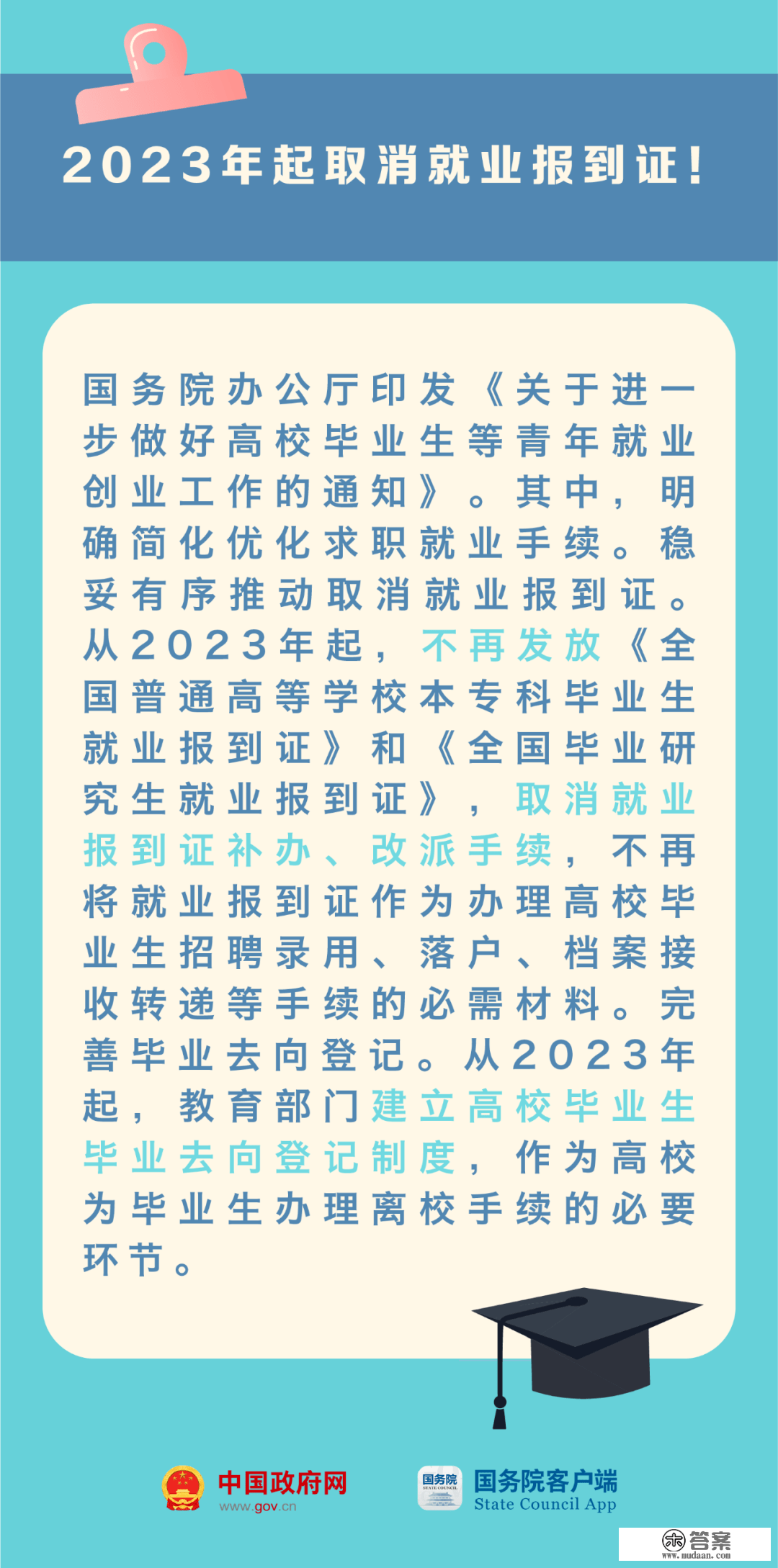 2023年起取消就业报到证！

国务院办公厅印发《关于进一步做好高校毕业生等青年就业创业工作的通知》。其中，明确简化优化求职就业手续。稳妥有序推动取消就业报到证。从2023年起，不再发放《全国普通高等学校本专科毕业生就业报到证》和《全国毕业研究生就业报到证》，取消就业报到证补办、改派手续，不再将就业报到证作为办理高校毕业生招聘录用、落户、档案接收转递等手续的必需材料。完善毕业去向登记。从2023年起，教育部门建立高校毕业生毕业去向登记制度，作为高校为毕业生办理离校手续的必要环节。

中国政府网
www.gov.cn

国务院
STATE COUNCIL

国务院客户端
State Council App

答案
www.mudaan.com